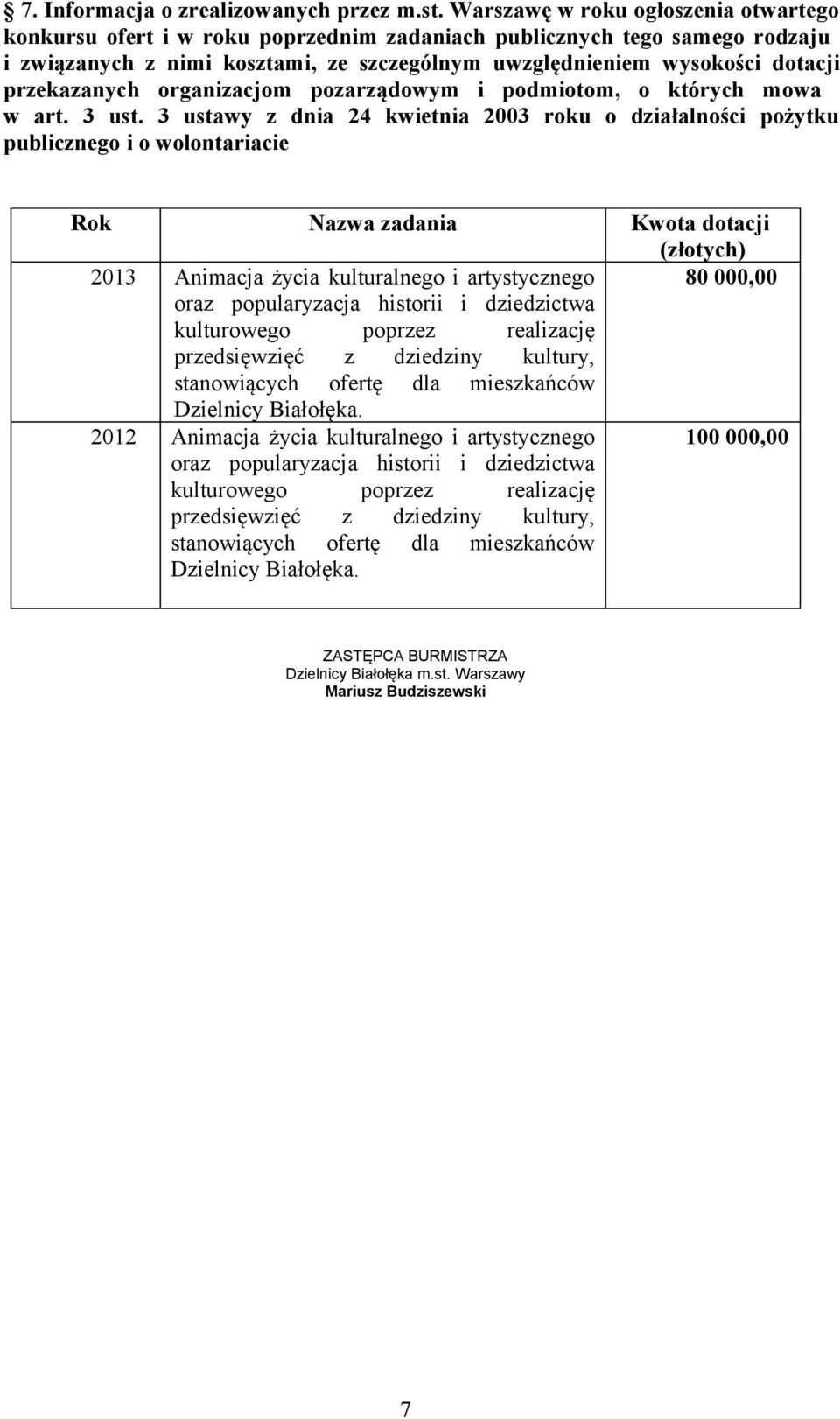 § 7. Informacja o zrealizowanych przez m.st. Warszawę w roku ogłoszenia otwartego konkursu ofert i w roku poprzednim zadaniach publicznych tego samego rodzaju i związanych z nimi kosztami, ze szczególnym uwzględnieniem wysokości dotacji przekazanych organizacjom pozarządowym i podmiotom, o których mowa w art. 3 ust. 3 ustawy z dnia 24 kwietnia 2003 roku o działalności pożytku publicznego i o wolontariacie

| Rok | Nazwa zadania | Kwota dotacji (złotych) |
|---|---|---|
| 2013 | Animacja życia kulturalnego i artystycznego oraz popularyzacja historii i dziedzictwa kulturowego poprzez realizację przedsięwzięć z dziedziny kultury, stanowiących ofertę dla mieszkańców Dzielnicy Białołęka. | 80 000,00 |
| 2012 | Animacja życia kulturalnego i artystycznego oraz popularyzacja historii i dziedzictwa kulturowego poprzez realizację przedsięwzięć z dziedziny kultury, stanowiących ofertę dla mieszkańców Dzielnicy Białołęka. | 100 000,00 |

ZASTĘPCA BURMISTRZA
Dzielnicy Białołęka m.st. Warszawy
Mariusz Budziszewski

7